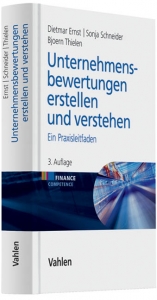 Ernst | Schneider | Thielen
Unternehmensbewertungen erstellen und verstehen

Vahlen

Dietmar Ernst | Sonja Schneider
Bjoern Thielen

Unternehmensbewertungen erstellen und verstehen

Ein Praxisleitfaden

3. Auflage

FINANCE
COMPETENCE

Vahlen